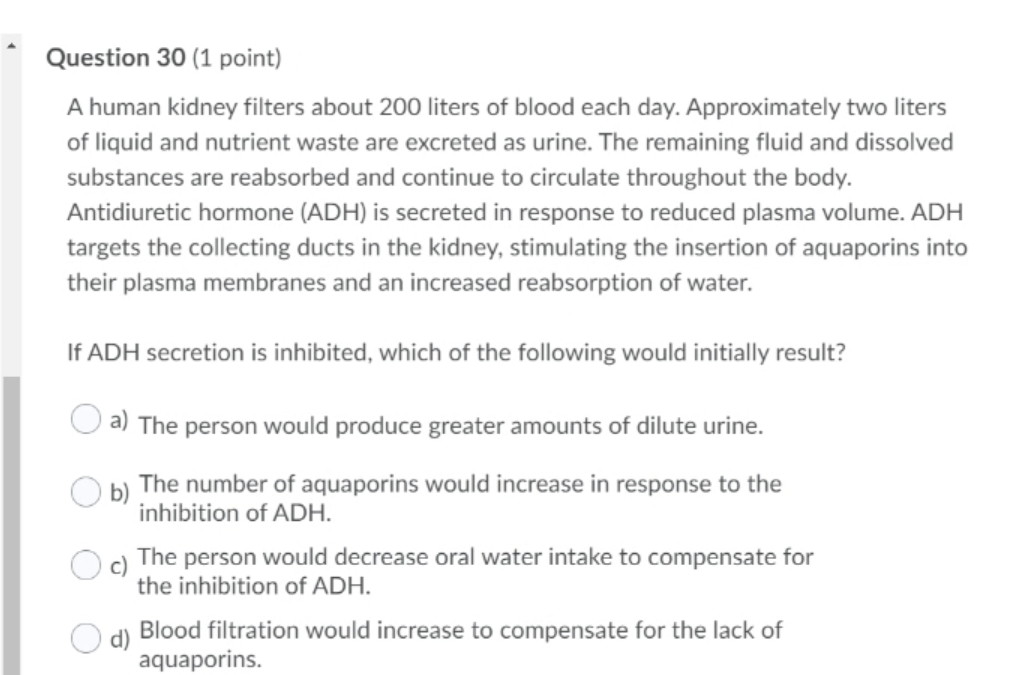 Question 30 (1 point)

A human kidney filters about 200 liters of blood each day. Approximately two liters of liquid and nutrient waste are excreted as urine. The remaining fluid and dissolved substances are reabsorbed and continue to circulate throughout the body. Antidiuretic hormone (ADH) is secreted in response to reduced plasma volume. ADH targets the collecting ducts in the kidney, stimulating the insertion of aquaporins into their plasma membranes and an increased reabsorption of water.

If ADH secretion is inhibited, which of the following would initially result?

a) The person would produce greater amounts of dilute urine.

b) The number of aquaporins would increase in response to the inhibition of ADH.

c) The person would decrease oral water intake to compensate for the inhibition of ADH.

d) Blood filtration would increase to compensate for the lack of aquaporins.